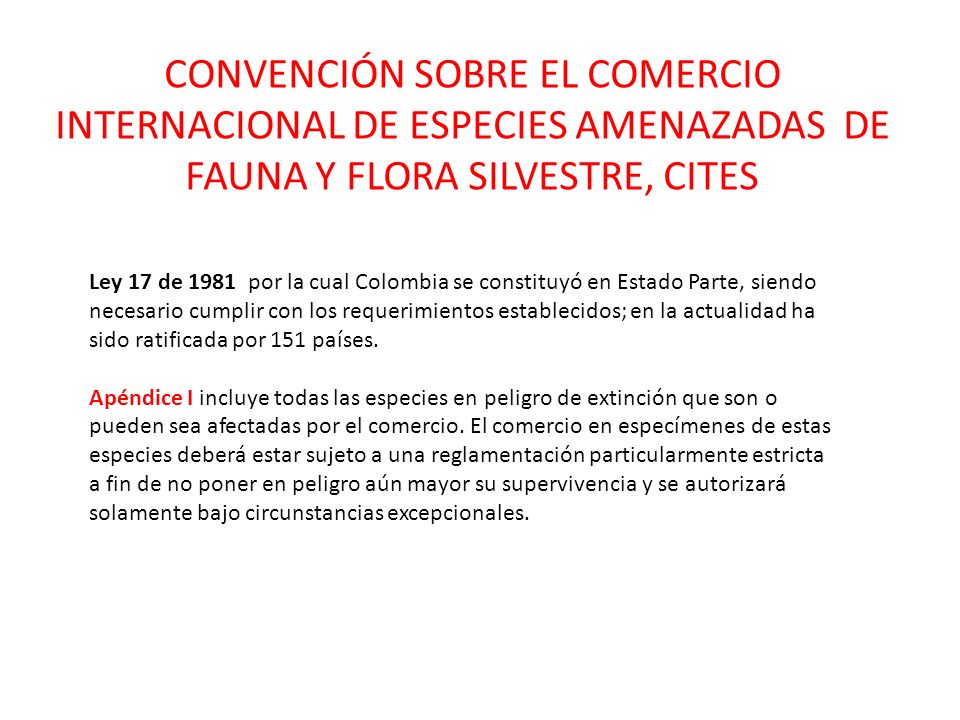 CONVENCIÓN SOBRE EL COMERCIO INTERNACIONAL DE ESPECIES AMENAZADAS DE FAUNA Y FLORA SILVESTRE, CITES

Ley 17 de 1981 por la cual Colombia se constituyó en Estado Parte, siendo necesario cumplir con los requerimientos establecidos; en la actualidad ha sido ratificada por 151 países.

Apéndice I incluye todas las especies en peligro de extinción que son o pueden sea afectadas por el comercio. El comercio en especímenes de estas especies deberá estar sujeto a una reglamentación particularmente estricta a fin de no poner en peligro aún mayor su supervivencia y se autorizará solamente bajo circunstancias excepcionales.